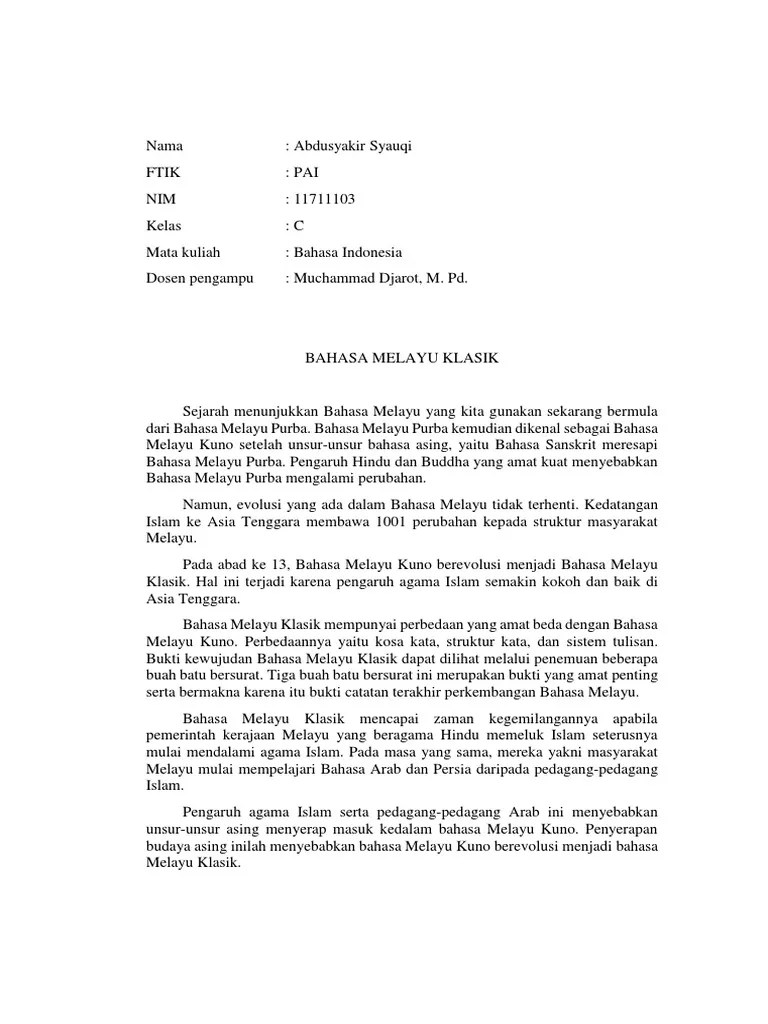 Nama : Abdusyakir Syauqi

FTIK : PAI

NIM : 11711103

Kelas : C

Mata kuliah : Bahasa Indonesia

Dosen pengampu : Muchammad Djarot, M. Pd.

BAHASA MELAYU KLASIK

Sejarah menunjukkan Bahasa Melayu yang kita gunakan sekarang bermula dari Bahasa Melayu Purba. Bahasa Melayu Purba kemudian dikenal sebagai Bahasa Melayu Kuno setelah unsur-unsur bahasa asing, yaitu Bahasa Sanskrit meresapi Bahasa Melayu Purba. Pengaruh Hindu dan Buddha yang amat kuat menyebabkan Bahasa Melayu Purba mengalami perubahan.

Namun, evolusi yang ada dalam Bahasa Melayu tidak terhenti. Kedatangan Islam ke Asia Tenggara membawa 1001 perubahan kepada struktur masyarakat Melayu.

Pada abad ke 13, Bahasa Melayu Kuno berevolusi menjadi Bahasa Melayu Klasik. Hal ini terjadi karena pengaruh agama Islam semakin kokoh dan baik di Asia Tenggara.

Bahasa Melayu Klasik mempunyai perbedaan yang amat beda dengan Bahasa Melayu Kuno. Perbedaannya yaitu kosa kata, struktur kata, dan sistem tulisan. Bukti kewujudan Bahasa Melayu Klasik dapat dilihat melalui penemuan beberapa buah batu bersurat. Tiga buah batu bersurat ini merupakan bukti yang amat penting serta bermakna karena itu bukti catatan terakhir perkembangan Bahasa Melayu.

Bahasa Melayu Klasik mencapai zaman kegemilangannya apabila pemerintah kerajaan Melayu yang beragama Hindu memeluk Islam seterusnya mulai mendalami agama Islam. Pada masa yang sama, mereka yakni masyarakat Melayu mulai mempelajari Bahasa Arab dan Persia daripada pedagang-pedagang Islam.

Pengaruh agama Islam serta pedagang-pedagang Arab ini menyebabkan unsur-unsur asing menyerap masuk kedalam bahasa Melayu Kuno. Penyerapan budaya asing inilah menyebabkan bahasa Melayu Kuno berevolusi menjadi bahasa Melayu Klasik.